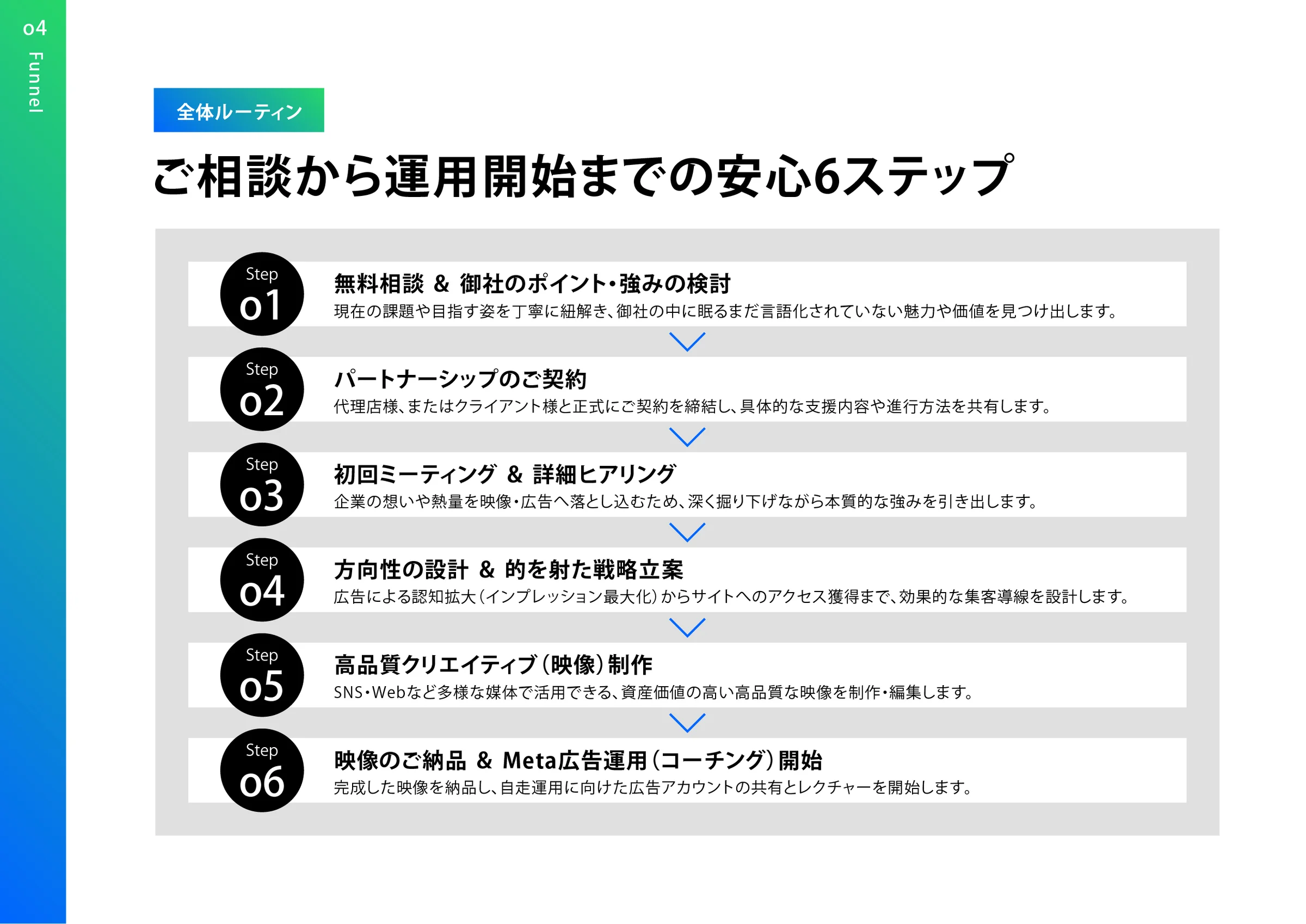 04 Funnel

全体ルーティン

ご相談から運用開始までの安心6ステップ

Step 01
無料相談 & 御社のポイント・強みの検討
現在の課題や目指す姿を丁寧に紐解き、御社の中に眠るまだ言語化されていない魅力や価値を見つけ出します。

Step 02
パートナーシップのご契約
代理店様、またはクライアント様と正式にご契約を締結し、具体的な支援内容や進行方法を共有します。

Step 03
初回ミーティング & 詳細ヒアリング
企業の想いや熱量を映像・広告へ落とし込むため、深く掘り下げながら本質的な強みを引き出します。

Step 04
方向性の設計 & 的を射た戦略立案
広告による認知拡大（インプレッション最大化）からサイトへのアクセス獲得まで、効果的な集客導線を設計します。

Step 05
高品質クリエイティブ（映像）制作
SNS・Webなど多様な媒体で活用できる、資産価値の高い高品質な映像を制作・編集します。

Step 06
映像のご納品 & Meta広告運用（コーチング）開始
完成した映像を納品し、自走運用に向けた広告アカウントの共有とレクチャーを開始します。